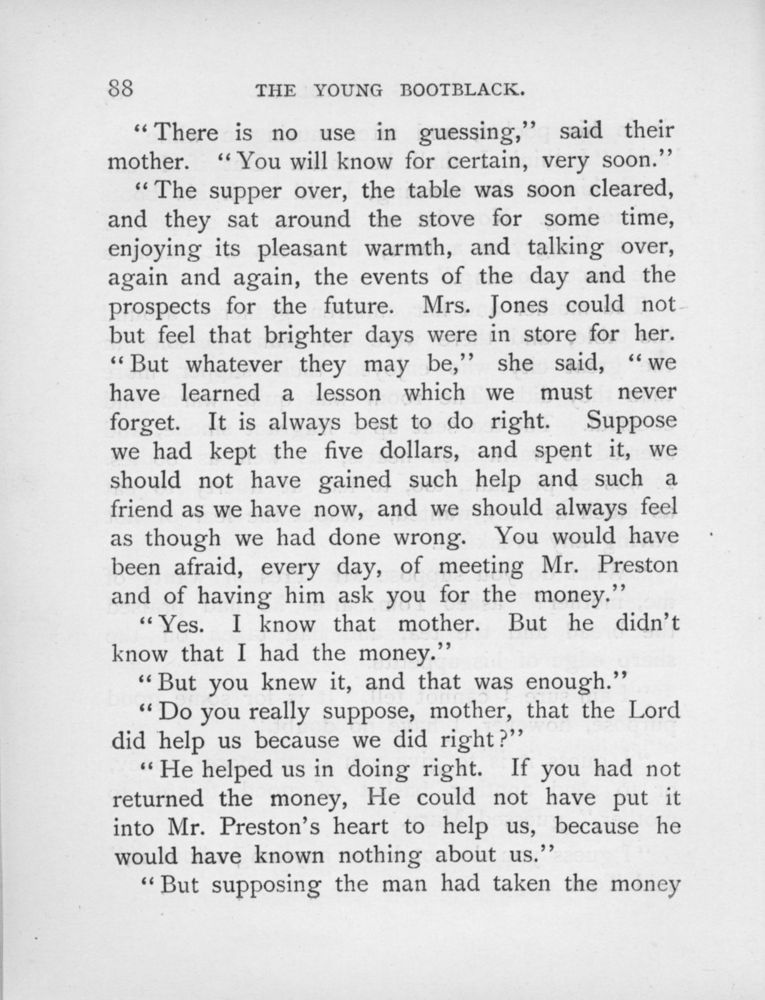 88 THE YOUNG BOOTBLACK.

"There is no use in guessing," said their mother. "You will know for certain, very soon."

"The supper over, the table was soon cleared, and they sat around the stove for some time, enjoying its pleasant warmth, and talking over, again and again, the events of the day and the prospects for the future. Mrs. Jones could not but feel that brighter days were in store for her. "But whatever they may be," she said, "we have learned a lesson which we must never forget. It is always best to do right. Suppose we had kept the five dollars, and spent it, we should not have gained such help and such a friend as we have now, and we should always feel as though we had done wrong. You would have been afraid, every day, of meeting Mr. Preston and of having him ask you for the money."

"Yes. I know that mother. But he didn't know that I had the money."

"But you knew it, and that was enough."

"Do you really suppose, mother, that the Lord did help us because we did right?"

"He helped us in doing right. If you had not returned the money, He could not have put it into Mr. Preston's heart to help us, because he would have known nothing about us."

"But supposing the man had taken the money